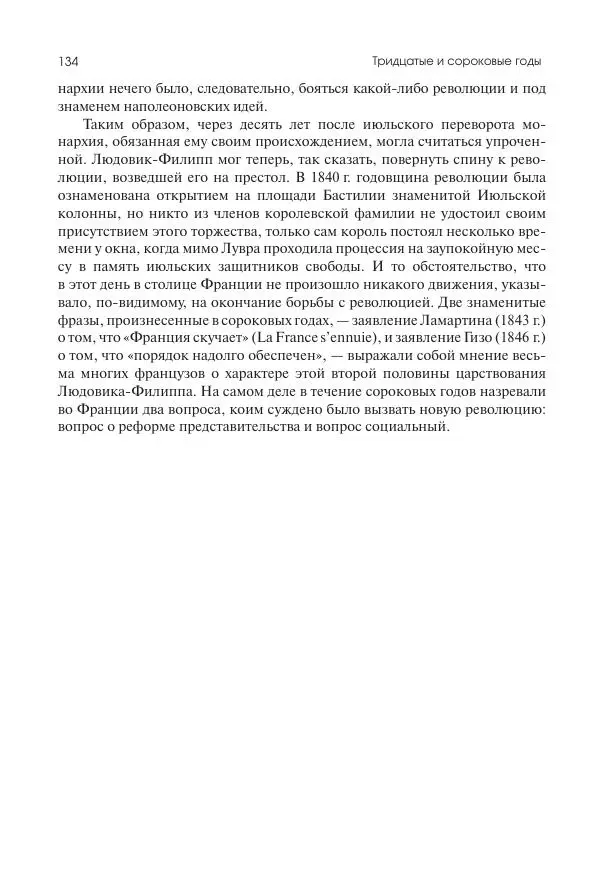 134 Тридцатые и сороковые годы

нархии нечего было, следовательно, бояться какой-либо революции и под знаменем наполеоновских идей.

Таким образом, через десять лет после июльского переворота монархия, обязанная ему своим происхождением, могла считаться упроченной. Людовик-Филипп мог теперь, так сказать, повернуть спину к революции, возведшей его на престол. В 1840 г. годовщина революции была ознаменована открытием на площади Бастилии знаменитой Июльской колонны, но никто из членов королевской фамилии не удостоил своим присутствием этого торжества, только сам король постоял несколько времени у окна, когда мимо Лувра проходила процессия на заупокойную мессу в память июльских защитников свободы. И то обстоятельство, что в этот день в столице Франции не произошло никакого движения, указывало, по-видимому, на окончание борьбы с революцией. Две знаменитые фразы, произнесенные в сороковых годах, — заявление Ламартина (1843 г.) о том, что «Франция скучает» (La France s'ennuie), и заявление Гизо (1846 г.) о том, что «порядок надолго обеспечен», — выражали собой мнение весьма многих французов о характере этой второй половины царствования Людовика-Филиппа. На самом деле в течение сороковых годов назревали во Франции два вопроса, коим суждено было вызвать новую революцию: вопрос о реформе представительства и вопрос социальный.